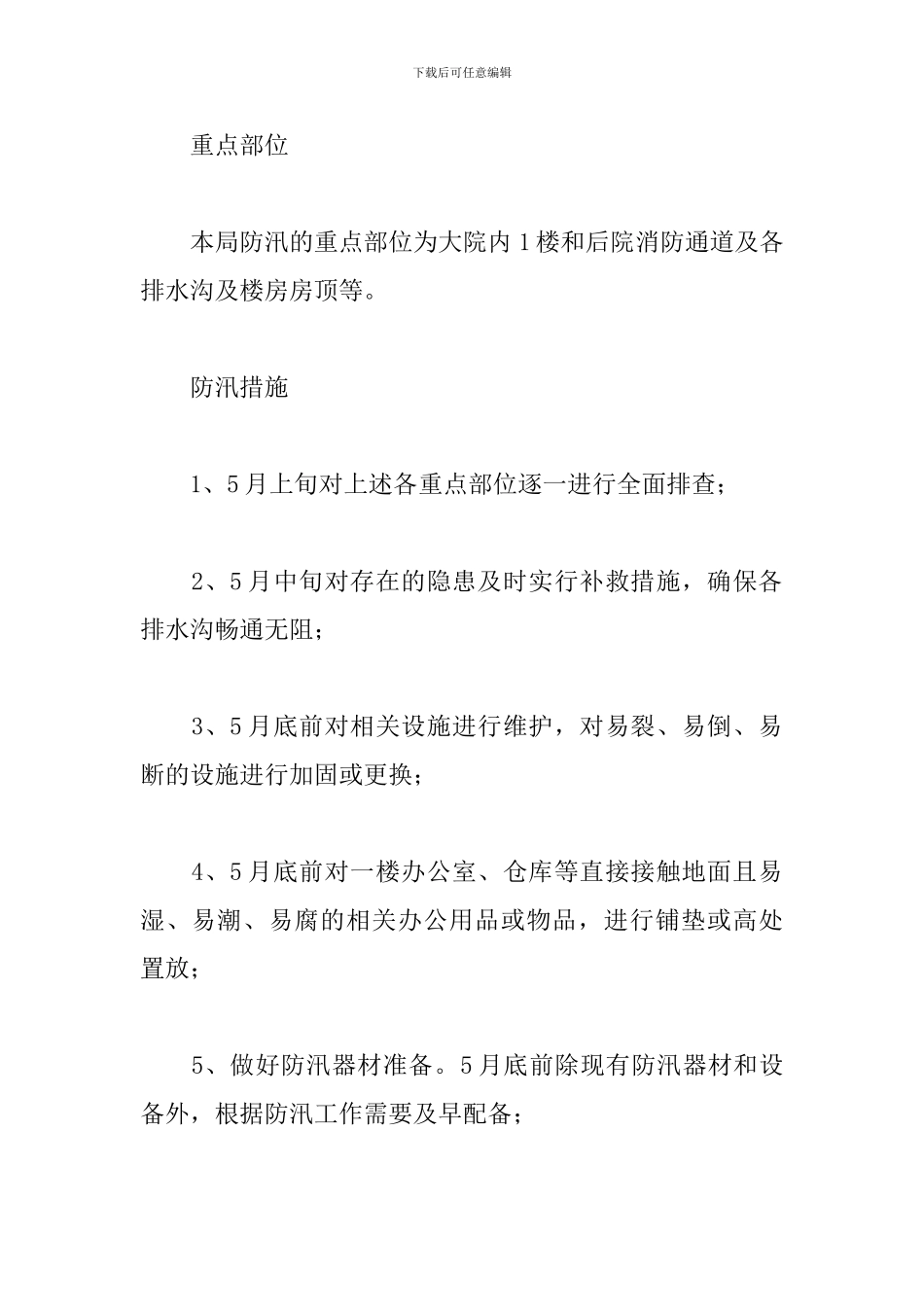 下载后可任意编辑

重点部位

本局防汛的重点部位为大院内1楼和后院消防通道及各排水沟及楼房房顶等。

防汛措施

1、5月上旬对上述各重点部位逐一进行全面排查；

2、5月中旬对存在的隐患及时实行补救措施，确保各排水沟畅通无阻；

3、5月底前对相关设施进行维护，对易裂、易倒、易断的设施进行加固或更换；

4、5月底前对一楼办公室、仓库等直接接触地面且易湿、易潮、易腐的相关办公用品或物品，进行铺垫或高处置放；

5、做好防汛器材准备。5月底前除现有防汛器材和设备外，根据防汛工作需要及早配备；